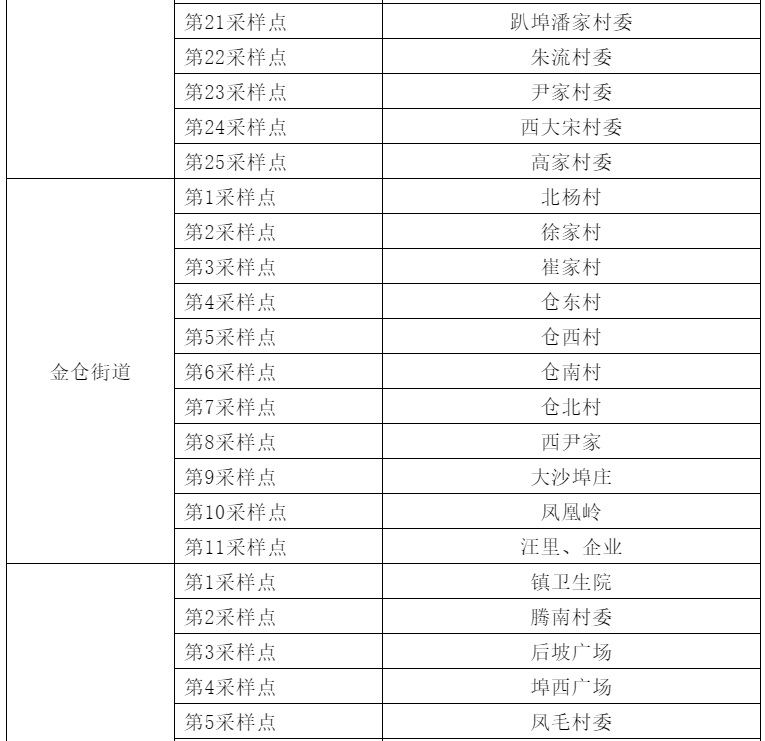 |  | 第21采样点 | 趴埠潘家村委 |
|---|---|---|
|  | 第22采样点 | 朱流村委 |
|  | 第23采样点 | 尹家村委 |
|  | 第24采样点 | 西大宋村委 |
|  | 第25采样点 | 高家村委 |
| 金仓街道 | 第1采样点 | 北杨村 |
|  | 第2采样点 | 徐家村 |
|  | 第3采样点 | 崔家村 |
|  | 第4采样点 | 仓东村 |
|  | 第5采样点 | 仓西村 |
|  | 第6采样点 | 仓南村 |
|  | 第7采样点 | 仓北村 |
|  | 第8采样点 | 西尹家 |
|  | 第9采样点 | 大沙埠庄 |
|  | 第10采样点 | 凤凰岭 |
|  | 第11采样点 | 汪里、企业 |
|  | 第1采样点 | 镇卫生院 |
|  | 第2采样点 | 腾南村委 |
|  | 第3采样点 | 后坡广场 |
|  | 第4采样点 | 埠西广场 |
|  | 第5采样点 | 凤毛村委 |